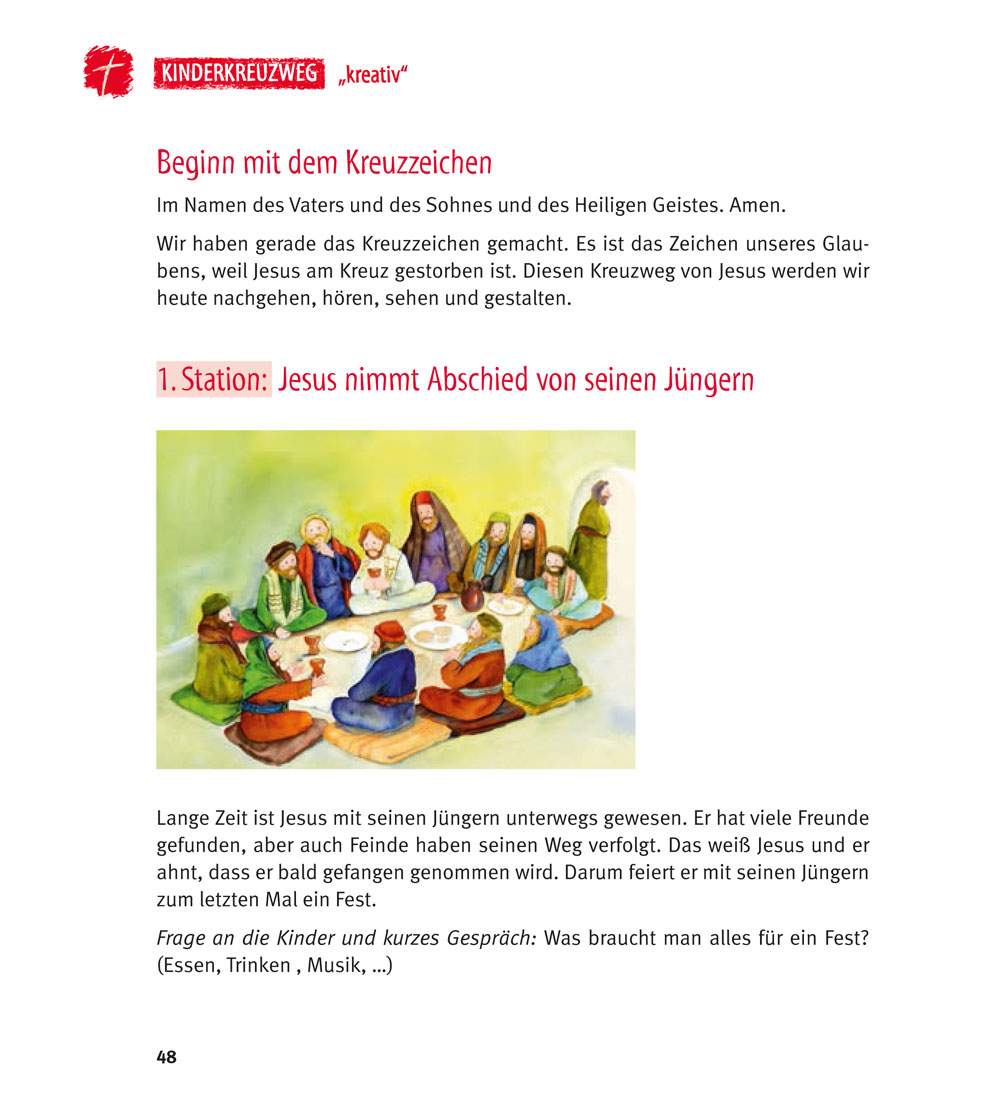 KINDERKREUZWEG „kreativ“

Beginn mit dem Kreuzzeichen

Im Namen des Vaters und des Sohnes und des Heiligen Geistes. Amen.

Wir haben gerade das Kreuzzeichen gemacht. Es ist das Zeichen unseres Glaubens, weil Jesus am Kreuz gestorben ist. Diesen Kreuzweg von Jesus werden wir heute nachgehen, hören, sehen und gestalten.

1. Station: Jesus nimmt Abschied von seinen Jüngern

Lange Zeit ist Jesus mit seinen Jüngern unterwegs gewesen. Er hat viele Freunde gefunden, aber auch Feinde haben seinen Weg verfolgt. Das weiß Jesus und er ahnt, dass er bald gefangen genommen wird. Darum feiert er mit seinen Jüngern zum letzten Mal ein Fest.

Frage an die Kinder und kurzes Gespräch: Was braucht man alles für ein Fest? (Essen, Trinken , Musik, ...)

48